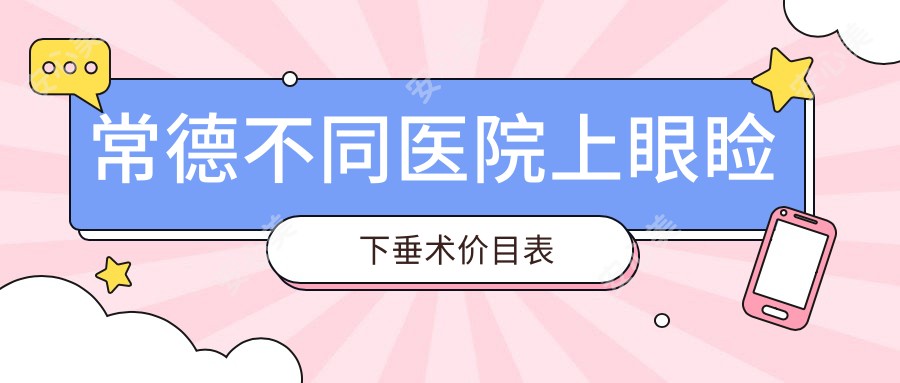 常德不同医院上眼睑

下垂术价目表